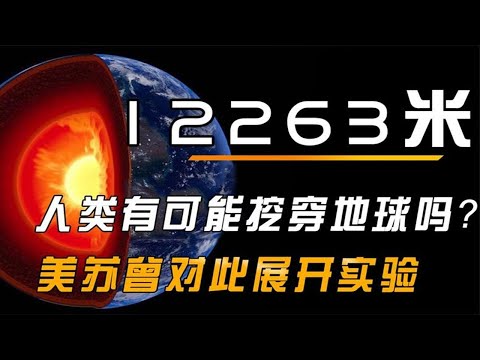 12263米

人类有可能挖穿地球吗？

美苏曾对此展开实验